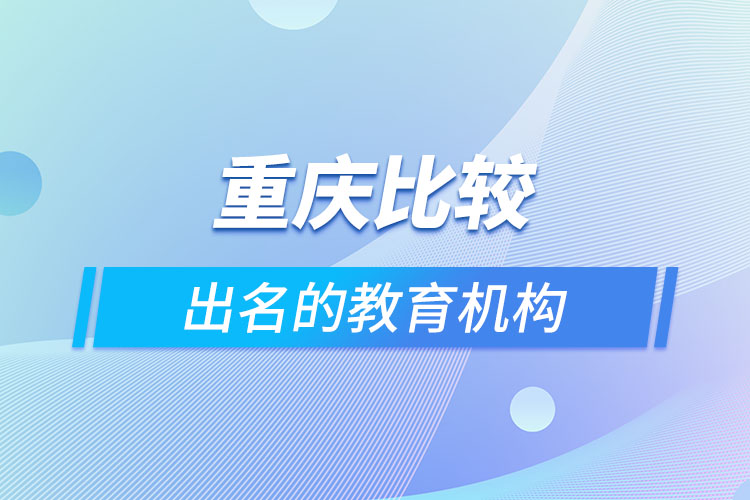 重庆比较

出名的教育机构